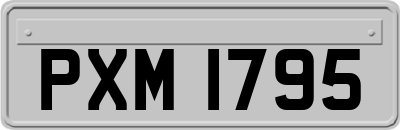 PXM 1795